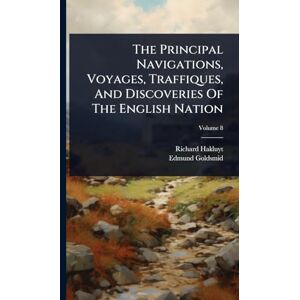 The Principal Navigations, Voyages, Traffiques, And Discoveries Of The English Nation

Volume 8

Richard Hakluyt
Edmund Goldsmid